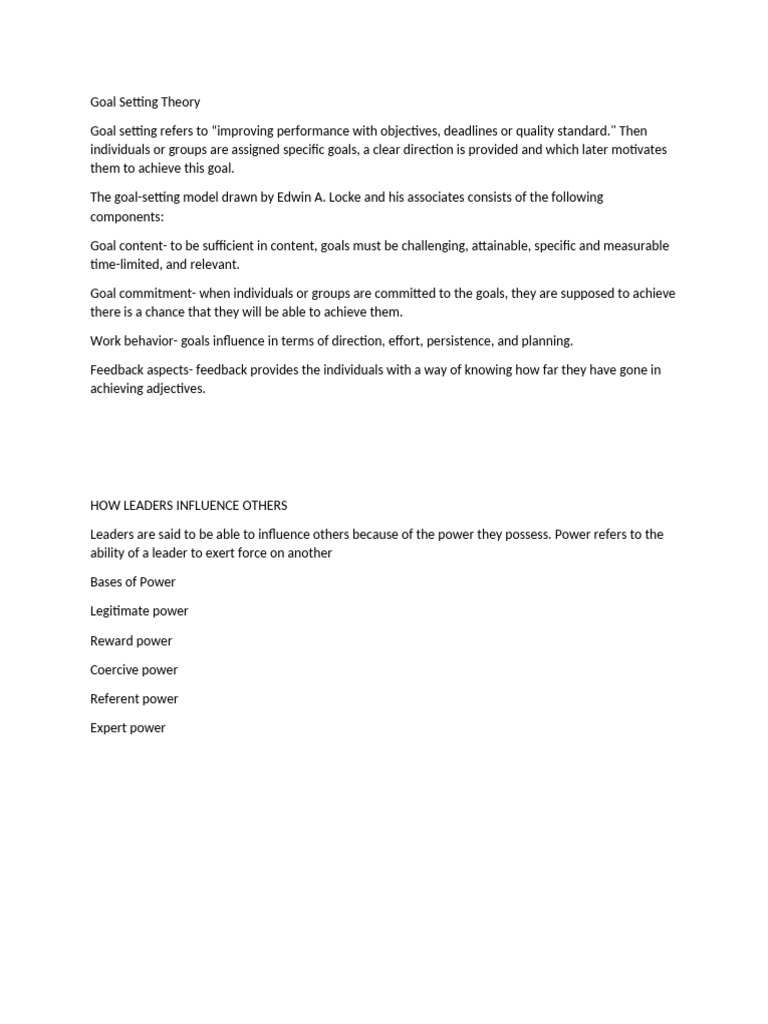 Goal Setting Theory

Goal setting refers to "improving performance with objectives, deadlines or quality standard." Then individuals or groups are assigned specific goals, a clear direction is provided and which later motivates them to achieve this goal.

The goal-setting model drawn by Edwin A. Locke and his associates consists of the following components:

Goal content- to be sufficient in content, goals must be challenging, attainable, specific and measurable time-limited, and relevant.

Goal commitment- when individuals or groups are committed to the goals, they are supposed to achieve there is a chance that they will be able to achieve them.

Work behavior- goals influence in terms of direction, effort, persistence, and planning.

Feedback aspects- feedback provides the individuals with a way of knowing how far they have gone in achieving adjectives.

HOW LEADERS INFLUENCE OTHERS

Leaders are said to be able to influence others because of the power they possess. Power refers to the ability of a leader to exert force on another

Bases of Power

Legitimate power

Reward power

Coercive power

Referent power

Expert power